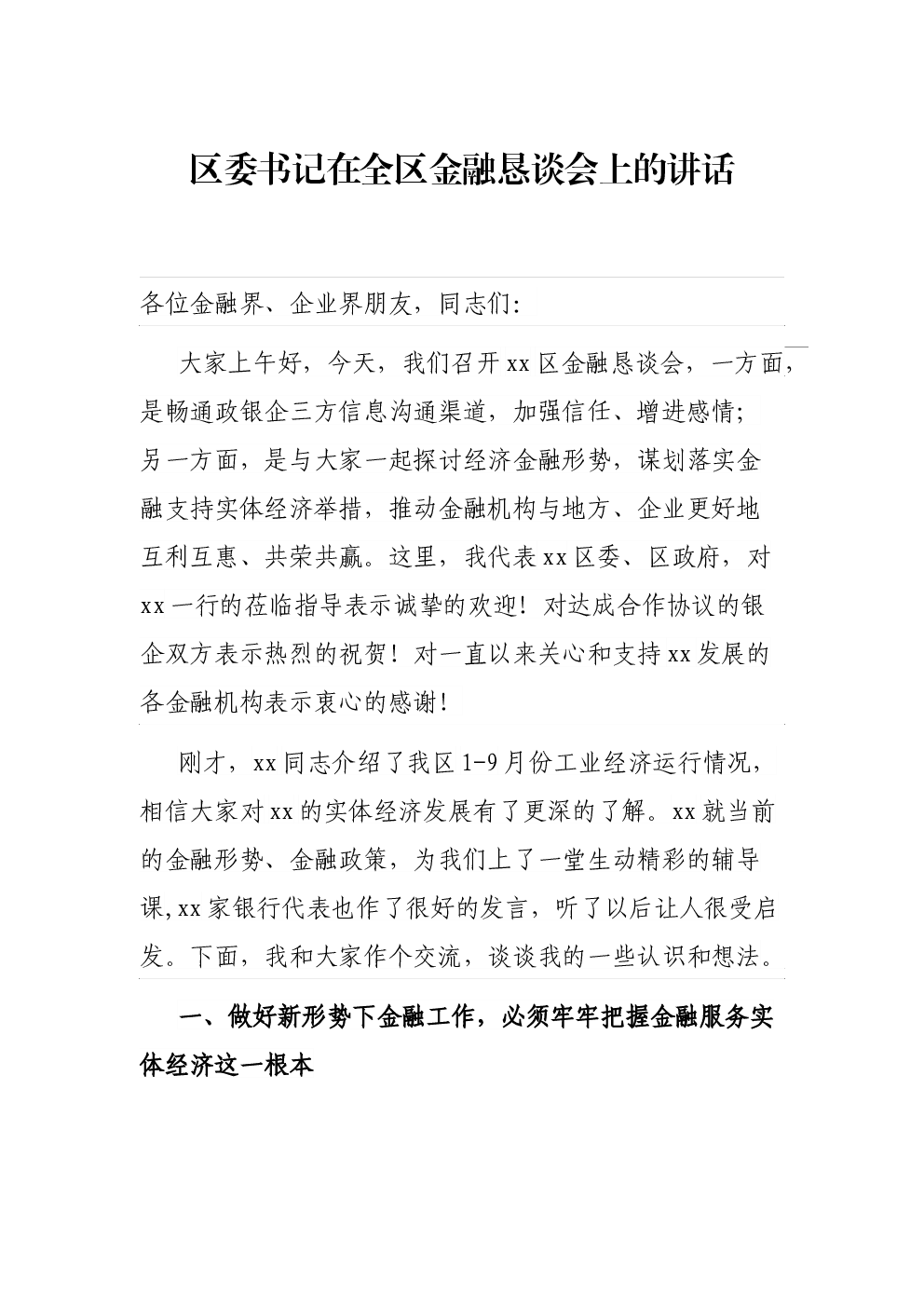 区委书记在全区金融恳谈会上的讲话

各位金融界、企业界朋友，同志们：

大家上午好，今天，我们召开xx区金融恳谈会，一方面，是畅通政银企三方信息沟通渠道，加强信任、增进感情；另一方面，是与大家一起探讨经济金融形势，谋划落实金融支持实体经济举措，推动金融机构与地方、企业更好地互利互惠、共荣共赢。这里，我代表xx区委、区政府，对xx一行的莅临指导表示诚挚的欢迎！对达成合作协议的银企双方表示热烈的祝贺！对一直以来关心和支持xx发展的各金融机构表示衷心的感谢！

刚才，xx同志介绍了我区1-9月份工业经济运行情况，相信大家对xx的实体经济发展有了更深的了解。xx就当前的金融形势、金融政策，为我们上了一堂生动精彩的辅导课,xx家银行代表也作了很好的发言，听了以后让人很受启发。下面，我和大家作个交流，谈谈我的一些认识和想法。

一、做好新形势下金融工作，必须牢牢把握金融服务实体经济这一根本